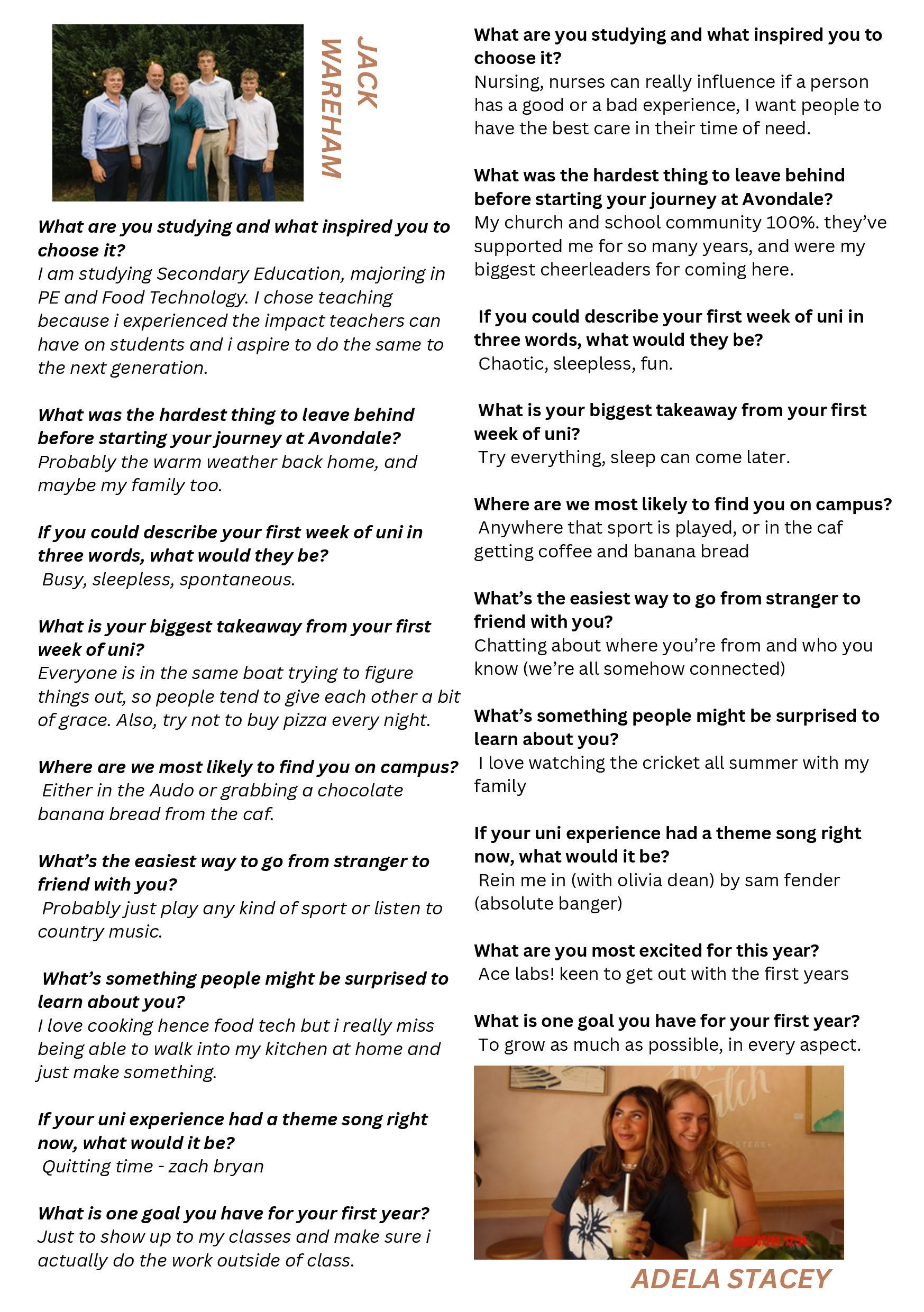 JACK WAREHAM

What are you studying and what inspired you to choose it?
I am studying Secondary Education, majoring in PE and Food Technology. I chose teaching because i experienced the impact teachers can have on students and i aspire to do the same to the next generation.

What was the hardest thing to leave behind before starting your journey at Avondale?
Probably the warm weather back home, and maybe my family too.

If you could describe your first week of uni in three words, what would they be?
Busy, sleepless, spontaneous.

What is your biggest takeaway from your first week of uni?
Everyone is in the same boat trying to figure things out, so people tend to give each other a bit of grace. Also, try not to buy pizza every night.

Where are we most likely to find you on campus?
Either in the Audo or grabbing a chocolate banana bread from the caf.

What's the easiest way to go from stranger to friend with you?
Probably just play any kind of sport or listen to country music.

What's something people might be surprised to learn about you?
I love cooking hence food tech but i really miss being able to walk into my kitchen at home and just make something.

If your uni experience had a theme song right now, what would it be?
Quitting time - zach bryan

What is one goal you have for your first year?
Just to show up to my classes and make sure i actually do the work outside of class.

What are you studying and what inspired you to choose it?
Nursing, nurses can really influence if a person has a good or a bad experience, I want people to have the best care in their time of need.

What was the hardest thing to leave behind before starting your journey at Avondale?
My church and school community 100%. they've supported me for so many years, and were my biggest cheerleaders for coming here.

If you could describe your first week of uni in three words, what would they be?
Chaotic, sleepless, fun.

What is your biggest takeaway from your first week of uni?
Try everything, sleep can come later.

Where are we most likely to find you on campus?
Anywhere that sport is played, or in the caf getting coffee and banana bread

What's the easiest way to go from stranger to friend with you?
Chatting about where you're from and who you know (we're all somehow connected)

What's something people might be surprised to learn about you?
I love watching the cricket all summer with my family

If your uni experience had a theme song right now, what would it be?
Rein me in (with olivia dean) by sam fender (absolute banger)

What are you most excited for this year?
Ace labs! keen to get out with the first years

What is one goal you have for your first year?
To grow as much as possible, in every aspect.

ADELA STACEY